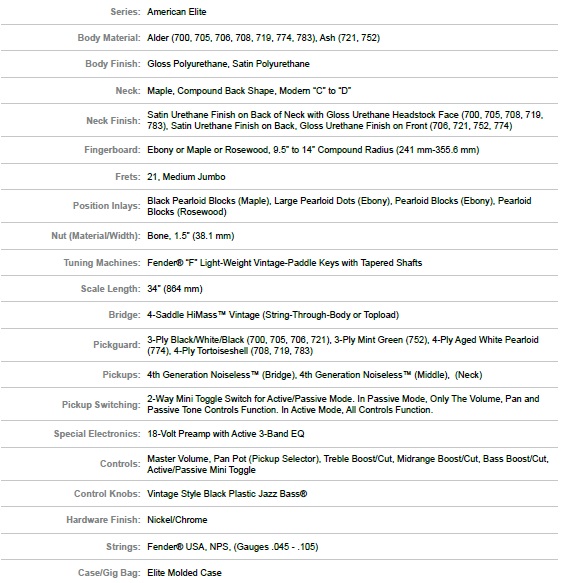 | | |
|---|---|
| Series: | American Elite |
| Body Material: | Alder (700, 705, 706, 708, 719, 774, 783), Ash (721, 752) |
| Body Finish: | Gloss Polyurethane, Satin Polyurethane |
| Neck: | Maple, Compound Back Shape, Modern "C" to "D" |
| Neck Finish: | Satin Urethane Finish on Back of Neck with Gloss Urethane Headstock Face (700, 705, 708, 719, 783), Satin Urethane Finish on Back, Gloss Urethane Finish on Front (706, 721, 752, 774) |
| Fingerboard: | Ebony or Maple or Rosewood, 9.5" to 14" Compound Radius (241 mm-355.6 mm) |
| Frets: | 21, Medium Jumbo |
| Position Inlays: | Black Pearloid Blocks (Maple), Large Pearloid Dots (Ebony), Pearloid Blocks (Ebony), Pearloid Blocks (Rosewood) |
| Nut (Material/Width): | Bone, 1.5" (38.1 mm) |
| Tuning Machines: | Fender® "F" Light-Weight Vintage-Paddle Keys with Tapered Shafts |
| Scale Length: | 34" (864 mm) |
| Bridge: | 4-Saddle HiMass™ Vintage (String-Through-Body or Topload) |
| Pickguard: | 3-Ply Black/White/Black (700, 705, 706, 721), 3-Ply Mint Green (752), 4-Ply Aged White Pearloid (774), 4-Ply Tortoiseshell (708, 719, 783) |
| Pickups: | 4th Generation Noiseless™ (Bridge), 4th Generation Noiseless™ (Middle), (Neck) |
| Pickup Switching: | 2-Way Mini Toggle Switch for Active/Passive Mode. In Passive Mode, Only The Volume, Pan and Passive Tone Controls Function. In Active Mode, All Controls Function. |
| Special Electronics: | 18-Volt Preamp with Active 3-Band EQ |
| Controls: | Master Volume, Pan Pot (Pickup Selector), Treble Boost/Cut, Midrange Boost/Cut, Bass Boost/Cut, Active/Passive Mini Toggle |
| Control Knobs: | Vintage Style Black Plastic Jazz Bass® |
| Hardware Finish: | Nickel/Chrome |
| Strings: | Fender® USA, NPS, (Gauges .045 - .105) |
| Case/Gig Bag: | Elite Molded Case |